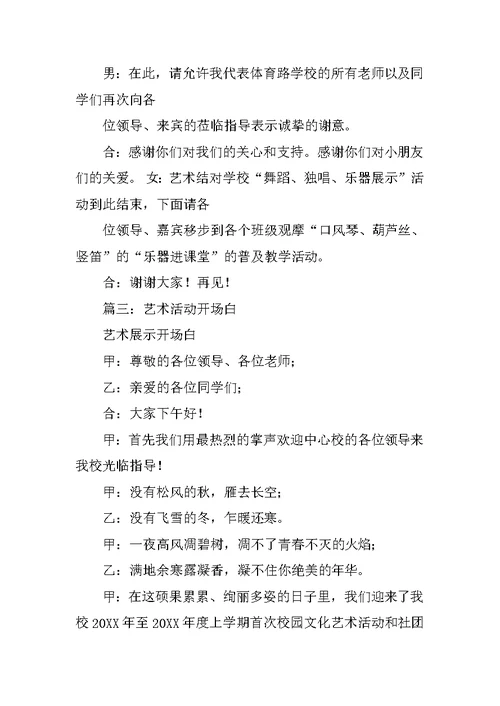 男：在此，请允许我代表体育路学校的所有老师以及同学们再次向各

位领导、来宾的莅临指导表示诚挚的谢意。

合：感谢你们对我们的关心和支持。感谢你们对小朋友们的关爱。 女：艺术结对学校“舞蹈、独唱、乐器展示”活动到此结束，下面请各

位领导、嘉宾移步到各个班级观摩“口风琴、葫芦丝、竖笛”的“乐器进课堂”的普及教学活动。

合：谢谢大家！再见！

篇三：艺术活动开场白

艺术展示开场白

甲：尊敬的各位领导、各位老师；

乙：亲爱的各位同学们；

合：大家下午好！

甲：首先我们用最热烈的掌声欢迎中心校的各位领导来我校光临指导！

甲：没有松风的秋，雁去长空；

乙：没有飞雪的冬，乍暖还寒。

甲：一夜高风凋碧树，凋不了青春不灭的火焰；

乙：满地余寒露凝香，凝不住你绝美的年华。

甲：在这硕果累累、绚丽多姿的日子里，我们迎来了我校 20XX 年至 20XX 年度上学期首次校园文化艺术活动和社团